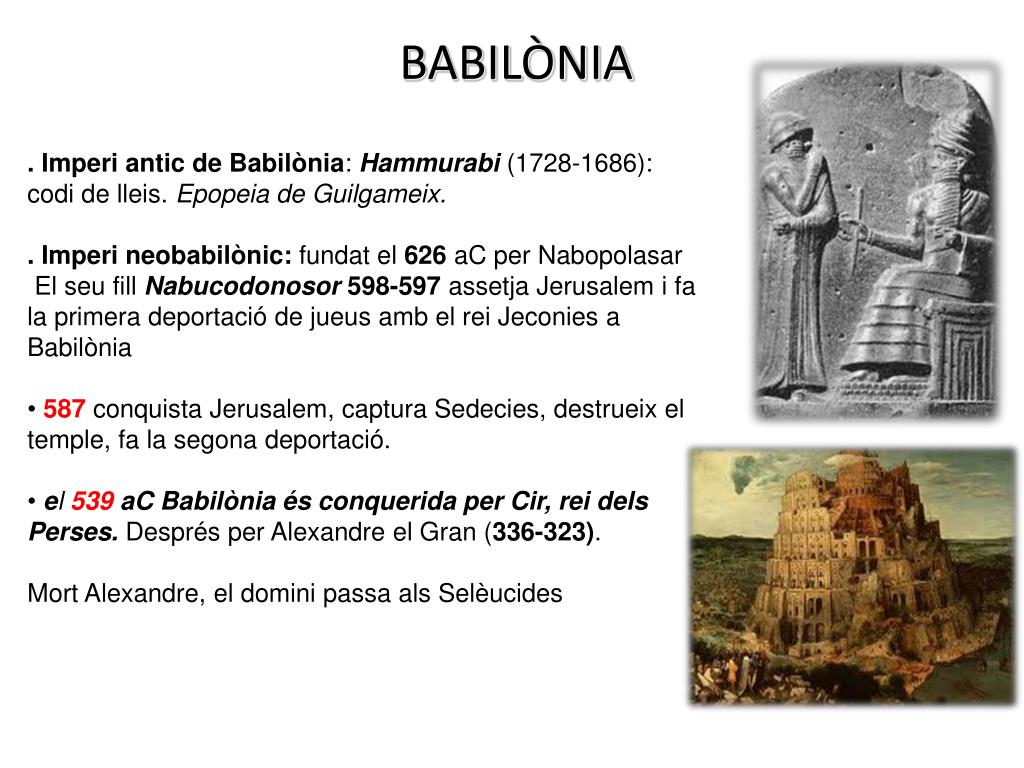 BABILÒNIA

. Imperi antic de Babilònia: Hammurabi (1728-1686): codi de lleis. Epopeia de Guilgameix.

. Imperi neobabilònic: fundat el 626 aC per Nabopolasar El seu fill Nabucodonosor 598-597 assetja Jerusalem i fa la primera deportació de jueus amb el rei Jeconies a Babilònia

• 587 conquista Jerusalem, captura Sedecies, destrueix el temple, fa la segona deportació.

• el 539 aC Babilònia és conquerida per Cir, rei dels Perses. Després per Alexandre el Gran (336-323).

Mort Alexandre, el domini passa als Selèucides